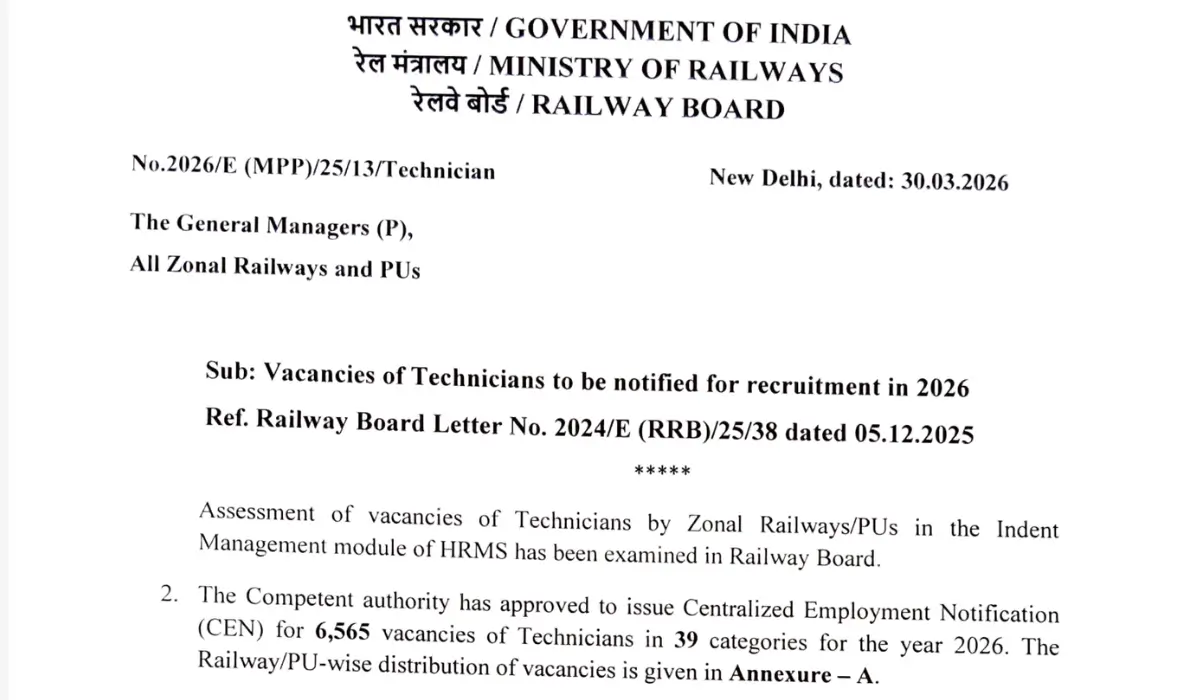 भारत सरकार / GOVERNMENT OF INDIA
रेल मंत्रालय / MINISTRY OF RAILWAYS
रेलवे बोर्ड / RAILWAY BOARD

No.2026/E (MPP)/25/13/Technician

New Delhi, dated: 30.03.2026

The General Managers (P),
All Zonal Railways and PUs

Sub: Vacancies of Technicians to be notified for recruitment in 2026
Ref. Railway Board Letter No. 2024/E (RRB)/25/38 dated 05.12.2025

*****

Assessment of vacancies of Technicians by Zonal Railways/PUs in the Indent Management module of HRMS has been examined in Railway Board.

2. The Competent authority has approved to issue Centralized Employment Notification (CEN) for 6,565 vacancies of Technicians in 39 categories for the year 2026. The Railway/PU-wise distribution of vacancies is given in Annexure – A.